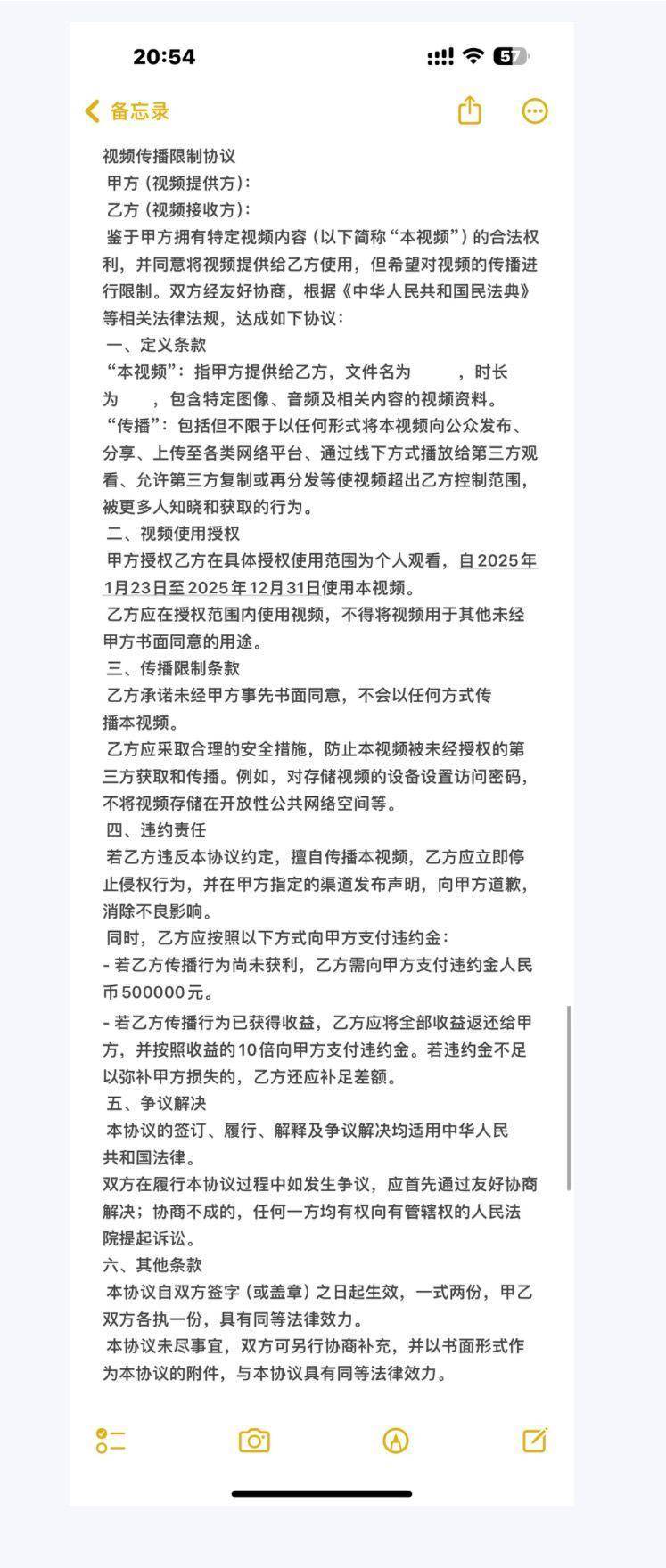 20:54

57

备忘录

视频传播限制协议
甲方（视频提供方）：
乙方（视频接收方）：
鉴于甲方拥有特定视频内容（以下简称“本视频”）的合法权利，并同意将视频提供给乙方使用，但希望对视频的传播进行限制。双方经友好协商，根据《中华人民共和国民法典》等相关法律法规，达成如下协议：
一、定义条款
“本视频”：指甲方提供给乙方，文件名为 ，时长为 ，包含特定图像、音频及相关内容的视频资料。
“传播”：包括但不限于以任何形式将本视频向公众发布、分享、上传至各类网络平台、通过线下方式播放给第三方观看、允许第三方复制或再分发等使视频超出乙方控制范围，被更多人知晓和获取的行为。
二、视频使用授权
甲方授权乙方在具体授权使用范围为个人观看，自2025年1月23日至2025年12月31日使用本视频。
乙方应在授权范围内使用视频，不得将视频用于其他未经甲方书面同意的用途。
三、传播限制条款
乙方承诺未经甲方事先书面同意，不会以任何方式传播本视频。
乙方应采取合理的安全措施，防止本视频被未经授权的第三方获取和传播。例如，对存储视频的设备设置访问密码，不将视频存储在开放性公共网络空间等。
四、违约责任
若乙方违反本协议约定，擅自传播本视频，乙方应立即停止侵权行为，并在甲方指定的渠道发布声明，向甲方道歉，消除不良影响。
同时，乙方应按照以下方式向甲方支付违约金：
- 若乙方传播行为尚未获利，乙方需向甲方支付违约金人民币500000元。
- 若乙方传播行为已获得收益，乙方应将全部收益返还给甲方，并按照收益的10倍向甲方支付违约金。若违约金不足以弥补甲方损失的，乙方还应补足差额。
五、争议解决
本协议的签订、履行、解释及争议解决均适用中华人民共和国法律。
双方在履行本协议过程中如发生争议，应首先通过友好协商解决；协商不成的，任何一方均有权向有管辖权的人民法院提起诉讼。
六、其他条款
本协议自双方签字（或盖章）之日起生效，一式两份，甲乙双方各执一份，具有同等法律效力。
本协议未尽事宜，双方可另行协商补充，并以书面形式作为本协议的附件，与本协议具有同等法律效力。